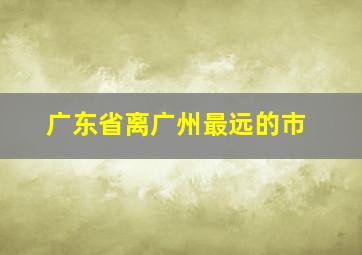 广东省离广州最远的市